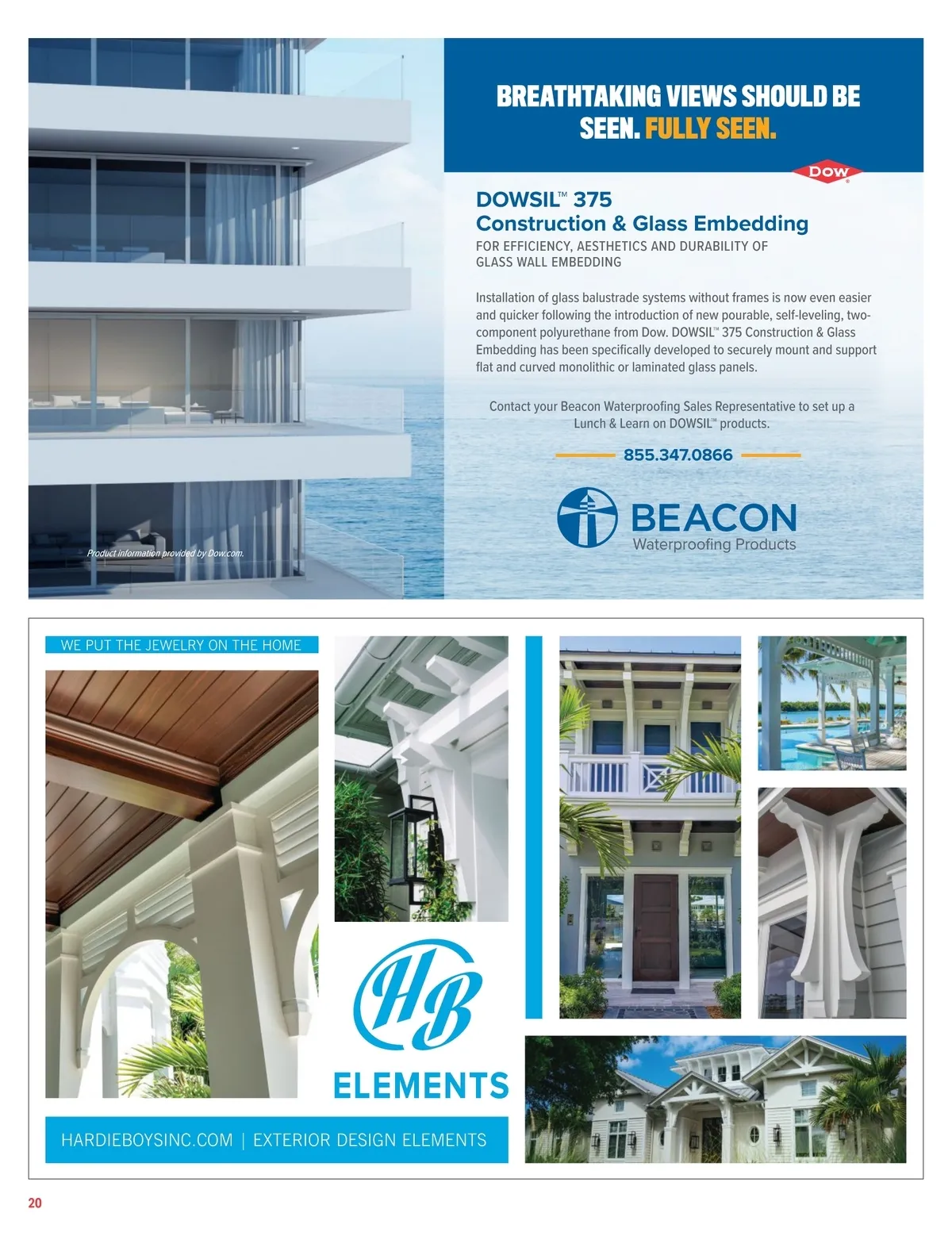 BREATHTAKING VIEWS SHOULD BE SEEN. FULLY SEEN.

DOW

DOWSIL™ 375
Construction & Glass Embedding
FOR EFFICIENCY, AESTHETICS AND DURABILITY OF GLASS WALL EMBEDDING

Installation of glass balustrade systems without frames is now even easier and quicker following the introduction of new pourable, self-leveling, two-component polyurethane from Dow. DOWSIL™ 375 Construction & Glass Embedding has been specifically developed to securely mount and support flat and curved monolithic or laminated glass panels.

Contact your Beacon Waterproofing Sales Representative to set up a Lunch & Learn on DOWSIL™ products.

855.347.0866

BEACON
Waterproofing Products

Product information provided by Dow.com.

WE PUT THE JEWELRY ON THE HOME

HB
ELEMENTS

HARDIEBOYSINC.COM | EXTERIOR DESIGN ELEMENTS

20